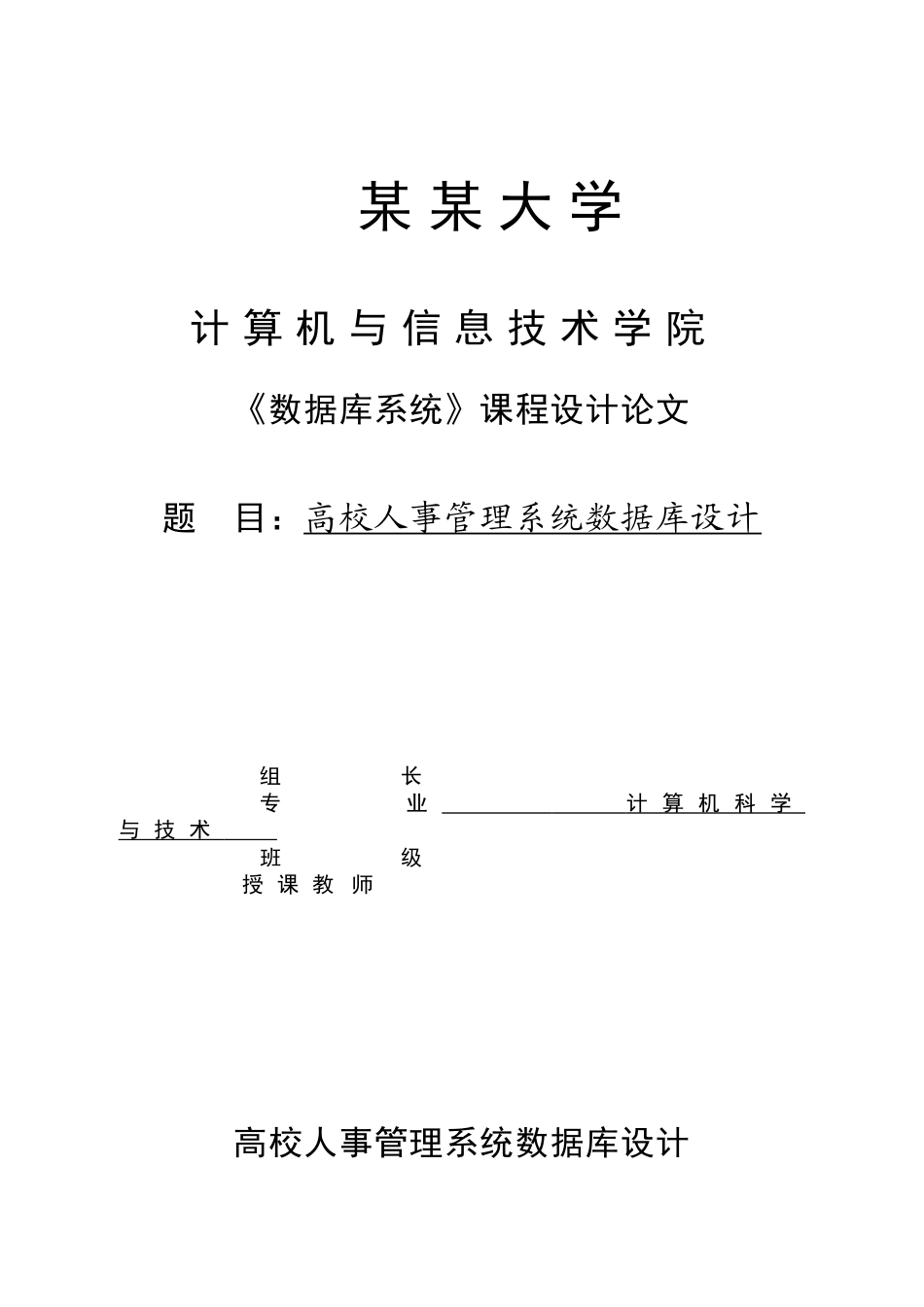 某某大学

计算机与信息技术学院

《数据库系统》课程设计论文

题 目：高校人事管理系统数据库设计

组 长
专 业 计算机科学与技术
班 级
授课教师

高校人事管理系统数据库设计